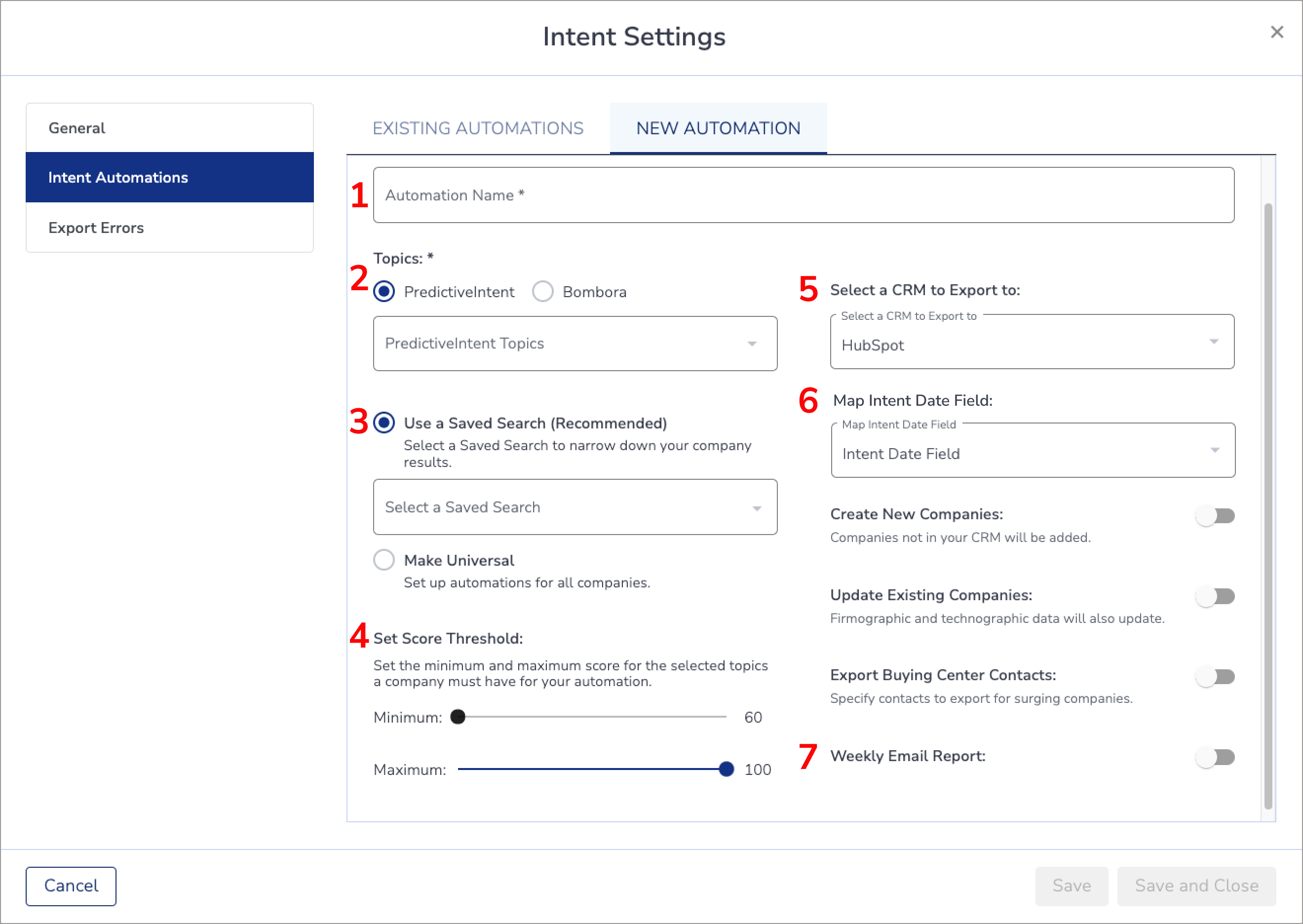 Intent Settings

×

General

Intent Automations

Export Errors

EXISTING AUTOMATIONS

NEW AUTOMATION

1

Automation Name *

Topics: *

2

PredictiveIntent

Bombora

PredictiveIntent Topics

3

Use a Saved Search (Recommended)

Select a Saved Search to narrow down your company results.

Select a Saved Search

Make Universal

Set up automations for all companies.

4

Set Score Threshold:

Set the minimum and maximum score for the selected topics a company must have for your automation.

Minimum:

60

Maximum:

100

5

Select a CRM to Export to:

Select a CRM to Export to

HubSpot

6

Map Intent Date Field:

Map Intent Date Field

Intent Date Field

Create New Companies:

Companies not in your CRM will be added.

Update Existing Companies:

Firmographic and technographic data will also update.

Export Buying Center Contacts:

Specify contacts to export for surging companies.

7

Weekly Email Report:

Cancel

Save

Save and Close